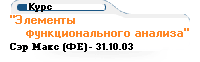 Курс
"Элементы
функционального анализа"
Сэр Макс (ФЕ) - 31.10.03